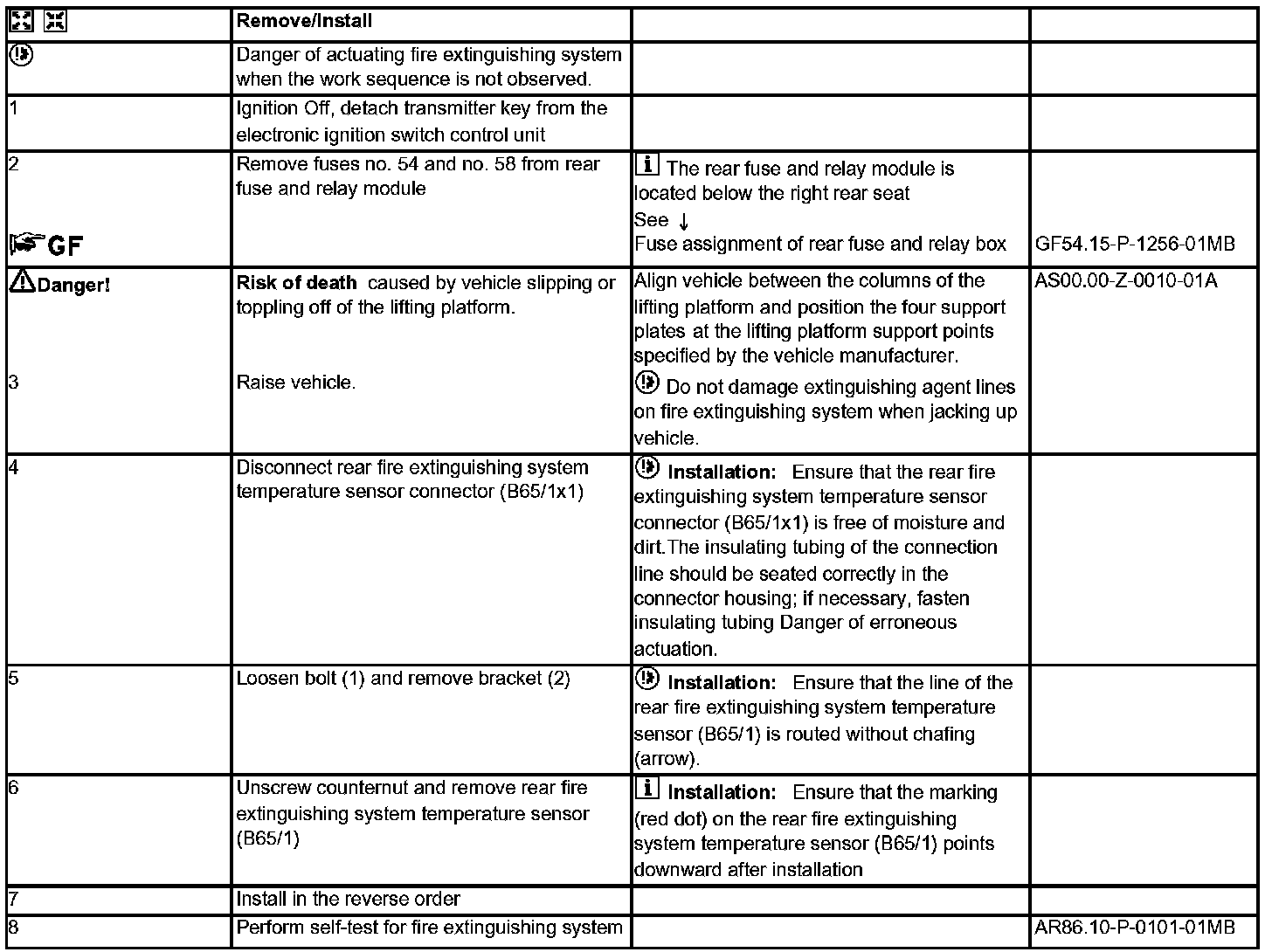 | | Remove/Install | | |
|---|---|---|---|
| | Danger of actuating fire extinguishing system when the work sequence is not observed. | | |
| 1 | Ignition Off, detach transmitter key from the electronic ignition switch control unit | | |
| 2 GF | Remove fuses no. 54 and no. 58 from rear fuse and relay module | The rear fuse and relay module is located below the right rear seat See ↓ Fuse assignment of rear fuse and relay box | GF54.15-P-1256-01MB |
| Danger! 3 | **Risk of death** caused by vehicle slipping or toppling off of the lifting platform. Raise vehicle. | Align vehicle between the columns of the lifting platform and position the four support plates at the lifting platform support points specified by the vehicle manufacturer. Do not damage extinguishing agent lines on fire extinguishing system when jacking up vehicle. | AS00.00-Z-0010-01A |
| 4 | Disconnect rear fire extinguishing system temperature sensor connector (B65/1x1) | **Installation:** Ensure that the rear fire extinguishing system temperature sensor connector (B65/1x1) is free of moisture and dirt.The insulating tubing of the connection line should be seated correctly in the connector housing; if necessary, fasten insulating tubing Danger of erroneous actuation. | |
| 5 | Loosen bolt (1) and remove bracket (2) | **Installation:** Ensure that the line of the rear fire extinguishing system temperature sensor (B65/1) is routed without chafing (arrow). | |
| 6 | Unscrew counternut and remove rear fire extinguishing system temperature sensor (B65/1) | **Installation:** Ensure that the marking (red dot) on the rear fire extinguishing system temperature sensor (B65/1) points downward after installation | |
| 7 | Install in the reverse order | | |
| 8 | Perform self-test for fire extinguishing system | | AR86.10-P-0101-01MB |